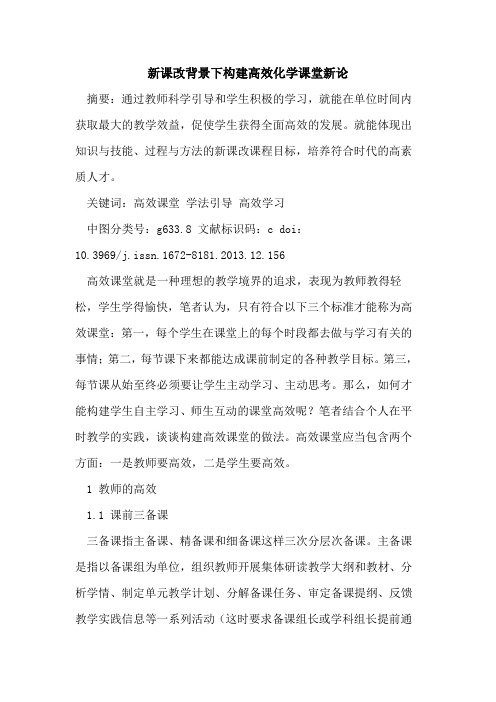 新课改背景下构建高效化学课堂新论

摘要：通过教师科学引导和学生积极的学习，就能在单位时间内获取最大的教学效益，促使学生获得全面高效的发展。就能体现出知识与技能、过程与方法的新课改课程目标，培养符合时代的高素质人才。

关键词：高效课堂 学法引导 高效学习

中图分类号：g633.8 文献标识码：c doi：10.3969/j.issn.1672-8181.2013.12.156

高效课堂就是一种理想的教学境界的追求，表现为教师教得轻松，学生学得愉快，笔者认为，只有符合以下三个标准才能称为高效课堂：第一，每个学生在课堂上的每个时段都去做与学习有关的事情；第二，每节课下来都能达成课前制定的各种教学目标。第三，每节课从始至终必须要让学生主动学习、主动思考。那么，如何才能构建学生自主学习、师生互动的课堂高效呢？笔者结合个人在平时教学的实践，谈谈构建高效课堂的做法。高效课堂应当包含两个方面：一是教师要高效，二是学生要高效。

1 教师的高效

1.1 课前三备课

三备课指主备课、精备课和细备课这样三次分层次备课。主备课是指以备课组为单位，组织教师开展集体研读教学大纲和教材、分析学情、制定单元教学计划、分解备课任务、审定备课提纲、反馈教学实践信息等一系列活动（这时要求备课组长或学科组长提前通